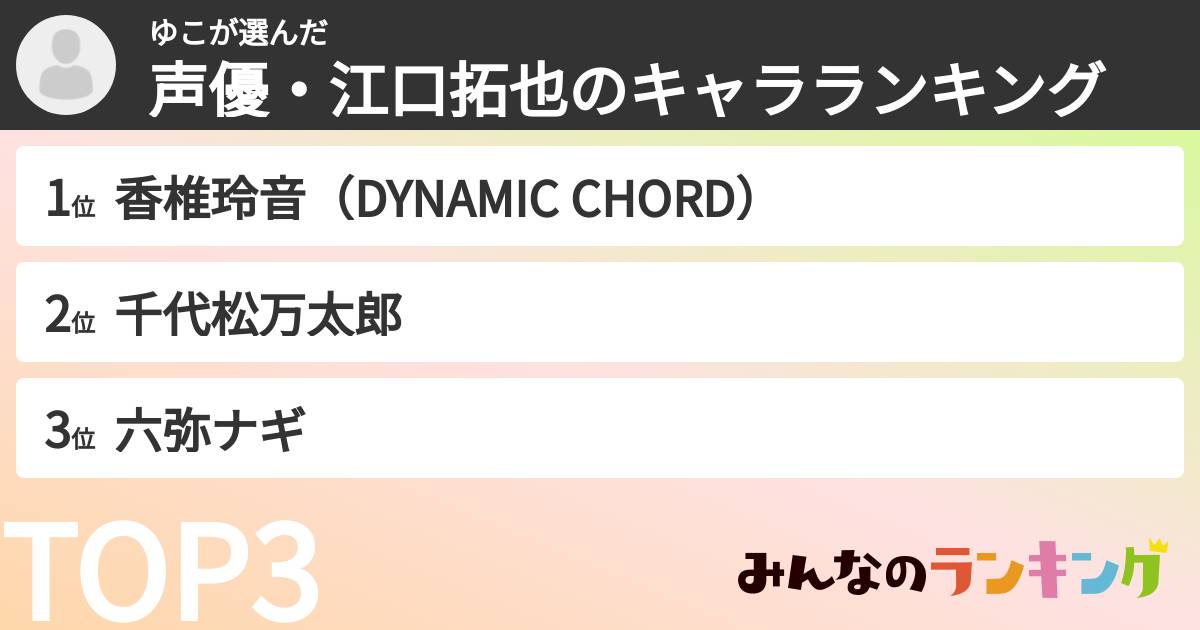 ゆこが選んだ
声優・江口拓也のキャラランキング

1位 香椎玲音（DYNAMIC CHORD）

2位 千代松万太郎

3位 六弥ナギ

TOP3

みんなのランキング